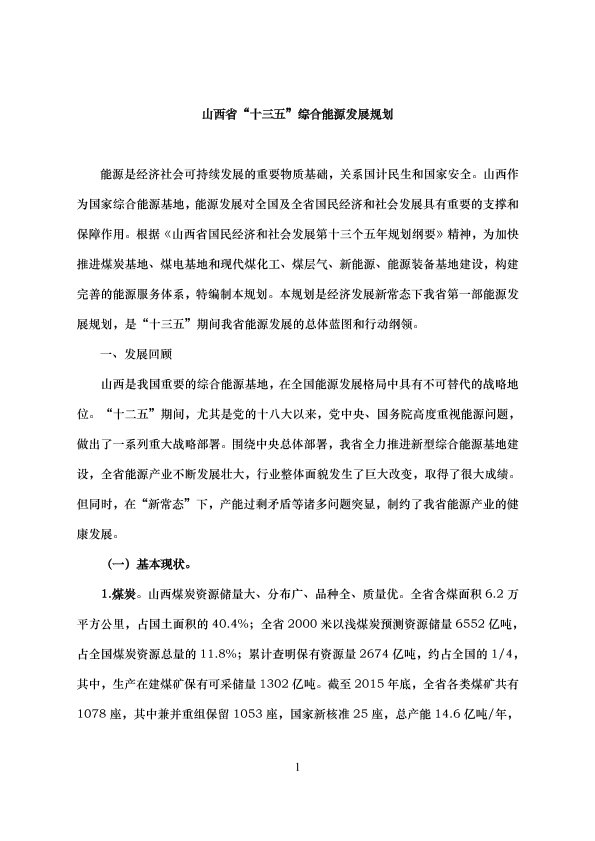 山西省“十三五”综合能源发展规划

能源是经济社会可持续发展的重要物质基础，关系国计民生和国家安全。山西作为国家综合能源基地，能源发展对全国及全省国民经济和社会发展具有重要的支撑和保障作用。根据《山西省国民经济和社会发展第十三个五年规划纲要》精神，为加快推进煤炭基地、煤电基地和现代煤化工、煤层气、新能源、能源装备基地建设，构建完善的能源服务体系，特编制本规划。本规划是经济发展新常态下我省第一部能源发展规划，是“十三五”期间我省能源发展的总体蓝图和行动纲领。

一、发展回顾

山西是我国重要的综合能源基地，在全国能源发展格局中具有不可替代的战略地位。“十二五”期间，尤其是党的十八大以来，党中央、国务院高度重视能源问题，做出了一系列重大战略部署。围绕中央总体部署，我省全力推进新型综合能源基地建设，全省能源产业不断发展壮大，行业整体面貌发生了巨大改变，取得了很大成绩。但同时，在“新常态”下，产能过剩矛盾等诸多问题突显，制约了我省能源产业的健康发展。

（一）基本现状。

1.煤炭。山西煤炭资源储量大、分布广、品种全、质量优。全省含煤面积 6.2 万平方公里，占国土面积的 40.4%；全省 2000 米以浅煤炭预测资源储量 6552 亿吨，占全国煤炭资源总量的 11.8%；累计查明保有资源量 2674 亿吨，约占全国的 1/4，其中，生产在建煤矿保有可采储量 1302 亿吨。截至 2015 年底，全省各类煤矿共有 1078 座，其中兼并重组保留 1053 座，国家新核准 25 座，总产能 14.6 亿吨/年，

1